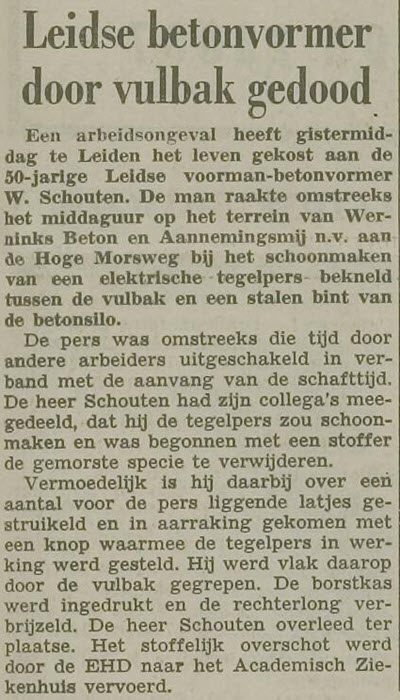 Leidse betonvormer door vulbak gedood

Een arbeidsongeval heeft gistermiddag te Leiden het leven gekost aan de 50-jarige Leidse voorman-betonvormer W. Schouten. De man raakte omstreeks het middaguur op het terrein van Werninks Beton en Aannemingsmij n.v. aan de Hoge Morsweg bij het schoonmaken van een elektrische tegelpers bekneld tussen de vulbak en een stalen bint van de betonsilo.

De pers was omstreeks die tijd door andere arbeiders uitgeschakeld in verband met de aanvang van de schafttijd. De heer Schouten had zijn collega's meegedeeld, dat hij de tegelpers zou schoonmaken en was begonnen met een stoffer de gemorste specie te verwijderen.

Vermoedelijk is hij daarbij over een aantal voor de pers liggende latjes gestruikeld en in aarraking gekomen met een knop waarmee de tegelpers in werking werd gesteld. Hij werd vlak daarop door de vulbak gegrepen. De borstkas werd ingedrukt en de rechterlong verbrijzeld. De heer Schouten overleed ter plaatse. Het stoffelijk overschot werd door de EHD naar het Academisch Ziekenhuis vervoerd.